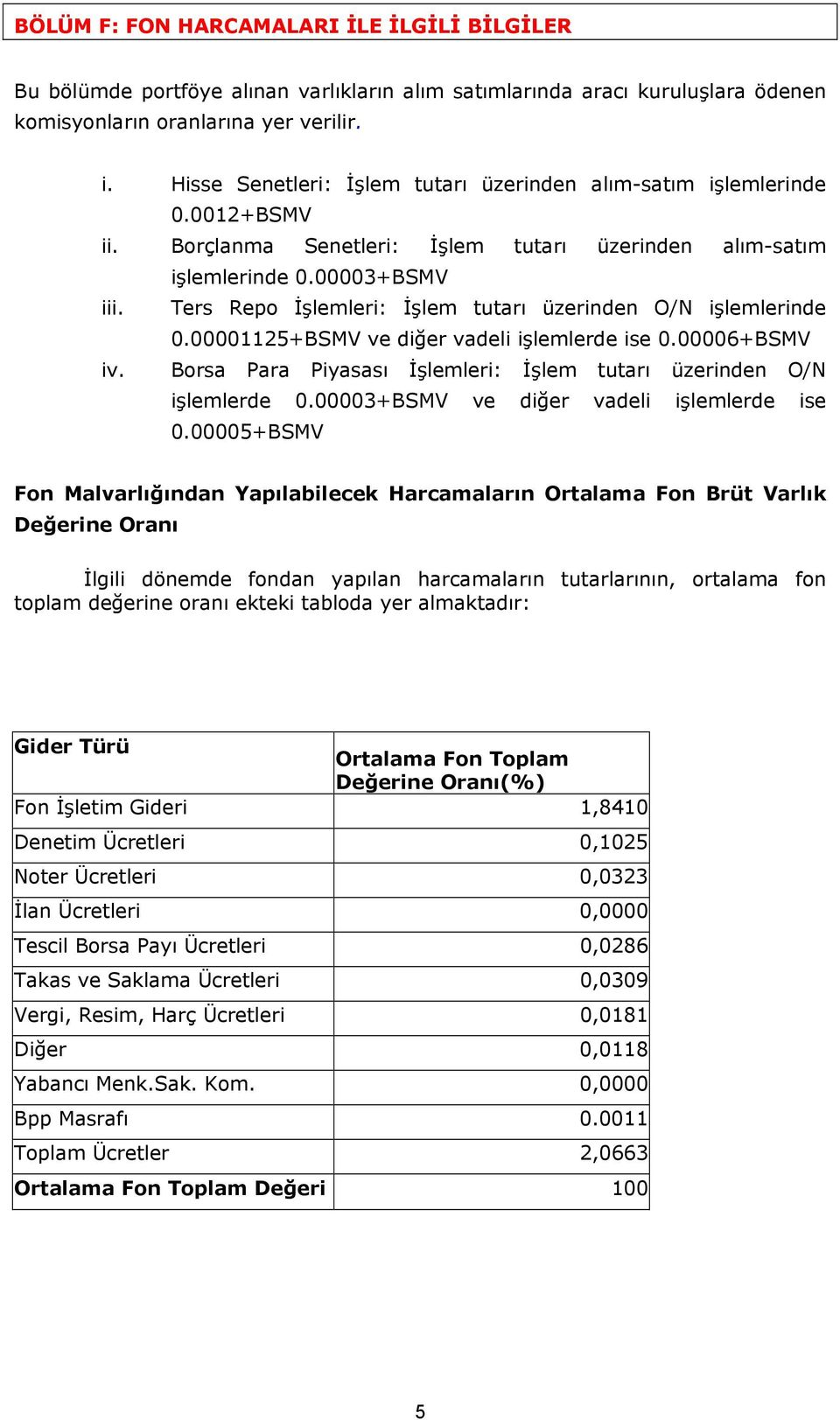 BÖLÜM F: FON HARCAMALARI İLE İLGİLİ BİLGİLER

Bu bölümde portföye alınan varlıkların alım satımlarında aracı kuruluşlara ödenen komisyonların oranlarına yer verilir.

i. Hisse Senetleri: İşlem tutarı üzerinden alım-satım işlemlerinde 0.0012+BSMV
ii. Borçlanma Senetleri: İşlem tutarı üzerinden alım-satım işlemlerinde 0.00003+BSMV
iii. Ters Repo İşlemleri: İşlem tutarı üzerinden O/N işlemlerinde 0.00001125+BSMV ve diğer vadeli işlemlerde ise 0.00006+BSMV
iv. Borsa Para Piyasası İşlemleri: İşlem tutarı üzerinden O/N işlemlerde 0.00003+BSMV ve diğer vadeli işlemlerde ise 0.00005+BSMV

Fon Malvarlığından Yapılabilecek Harcamaların Ortalama Fon Brüt Varlık Değerine Oranı

İlgili dönemde fondan yapılan harcamaların tutarlarının, ortalama fon toplam değerine oranı ekteki tabloda yer almaktadır:

| Gider Türü | Ortalama Fon Toplam Değerine Oranı(%) |
|---|---|
| Fon İşletim Gideri | 1,8410 |
| Denetim Ücretleri | 0,1025 |
| Noter Ücretleri | 0,0323 |
| İlan Ücretleri | 0,0000 |
| Tescil Borsa Payı Ücretleri | 0,0286 |
| Takas ve Saklama Ücretleri | 0,0309 |
| Vergi, Resim, Harç Ücretleri | 0,0181 |
| Diğer | 0,0118 |
| Yabancı Menk.Sak. Kom. | 0,0000 |
| Bpp Masrafı | 0.0011 |
| Toplam Ücretler | 2,0663 |
| Ortalama Fon Toplam Değeri | 100 |

5